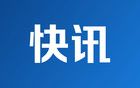 快讯